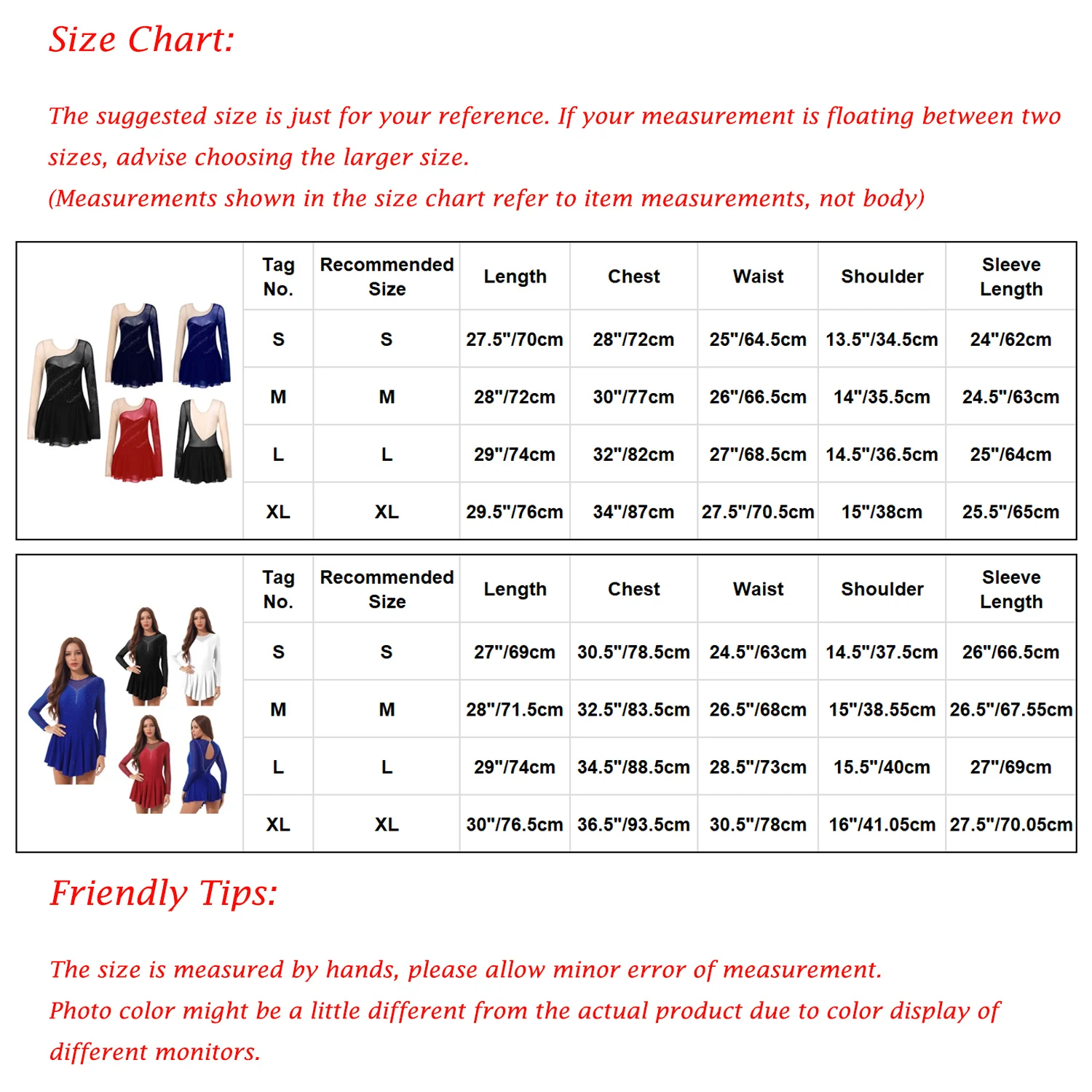 Size Chart:

The suggested size is just for your reference. If your measurement is floating between two sizes, advise choosing the larger size.
(Measurements shown in the size chart refer to item measurements, not body)

| Tag No. | Recommended Size | Length | Chest | Waist | Shoulder | Sleeve Length |
|---|---|---|---|---|---|---|
| S | S | 27.5"/70cm | 28"/72cm | 25"/64.5cm | 13.5"/34.5cm | 24"/62cm |
| M | M | 28"/72cm | 30"/77cm | 26"/66.5cm | 14"/35.5cm | 24.5"/63cm |
| L | L | 29"/74cm | 32"/82cm | 27"/68.5cm | 14.5"/36.5cm | 25"/64cm |
| XL | XL | 29.5"/76cm | 34"/87cm | 27.5"/70.5cm | 15"/38cm | 25.5"/65cm |

| Tag No. | Recommended Size | Length | Chest | Waist | Shoulder | Sleeve Length |
|---|---|---|---|---|---|---|
| S | S | 27"/69cm | 30.5"/78.5cm | 24.5"/63cm | 14.5"/37.5cm | 26"/66.5cm |
| M | M | 28"/71.5cm | 32.5"/83.5cm | 26.5"/68cm | 15"/38.55cm | 26.5"/67.55cm |
| L | L | 29"/74cm | 34.5"/88.5cm | 28.5"/73cm | 15.5"/40cm | 27"/69cm |
| XL | XL | 30"/76.5cm | 36.5"/93.5cm | 30.5"/78cm | 16"/41.05cm | 27.5"/70.05cm |

Friendly Tips:

The size is measured by hands, please allow minor error of measurement.
Photo color might be a little different from the actual product due to color display of different monitors.